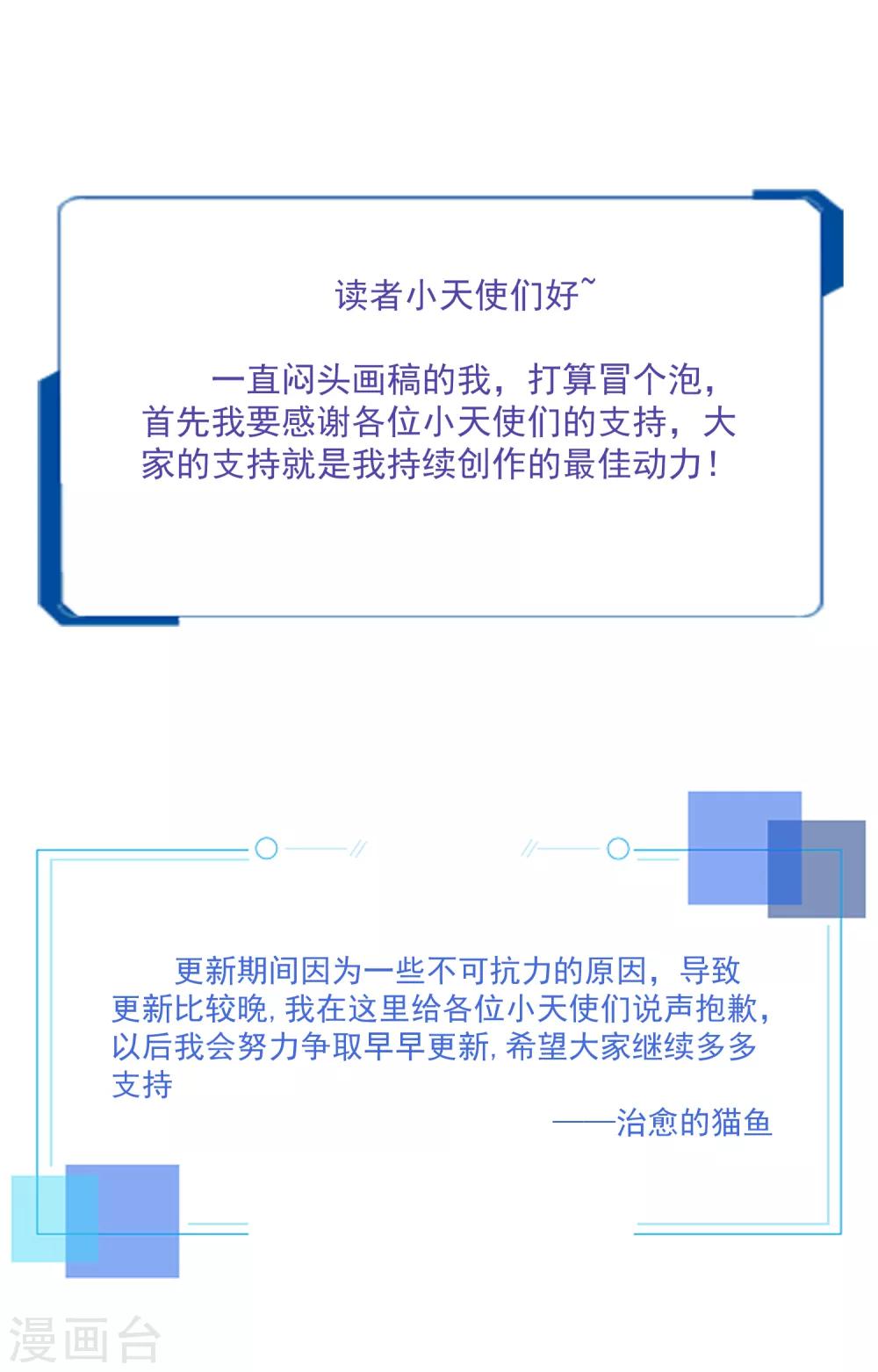 读者小天使们好~

一直闷头画稿的我，打算冒个泡，首先我要感谢各位小天使们的支持，大家的支持就是我持续创作的最佳动力！

更新期间因为一些不可抗力的原因，导致更新比较晚，我在这里给各位小天使们说声抱歉，以后我会努力争取早早更新，希望大家继续多多支持

——治愈的猫鱼

漫画台